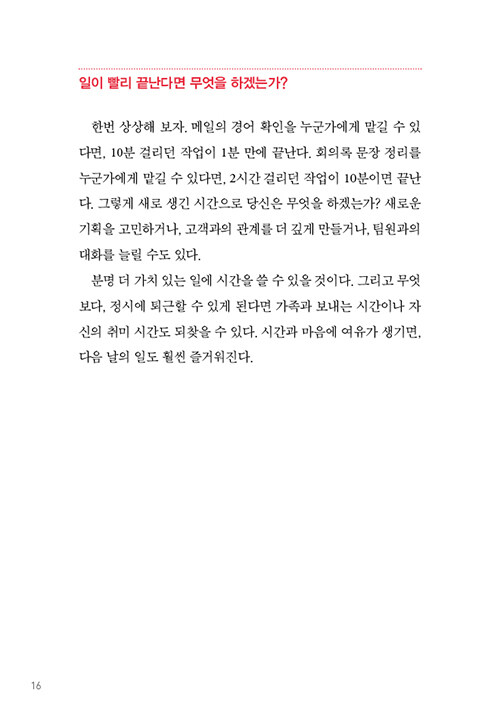 일이 빨리 끝난다면 무엇을 하겠는가?

한번 상상해 보자. 메일의 경어 확인을 누군가에게 맡길 수 있다면, 10분 걸리던 작업이 1분 만에 끝난다. 회의록 문장 정리를 누군가에게 맡길 수 있다면, 2시간 걸리던 작업이 10분이면 끝난다. 그렇게 새로 생긴 시간으로 당신은 무엇을 하겠는가? 새로운 기획을 고민하거나, 고객과의 관계를 더 깊게 만들거나, 팀원과의 대화를 늘릴 수도 있다.

분명 더 가치 있는 일에 시간을 쓸 수 있을 것이다. 그리고 무엇보다, 정시에 퇴근할 수 있게 된다면 가족과 보내는 시간이나 자신의 취미 시간도 되찾을 수 있다. 시간과 마음에 여유가 생기면, 다음 날의 일도 훨씬 즐거워진다.

16